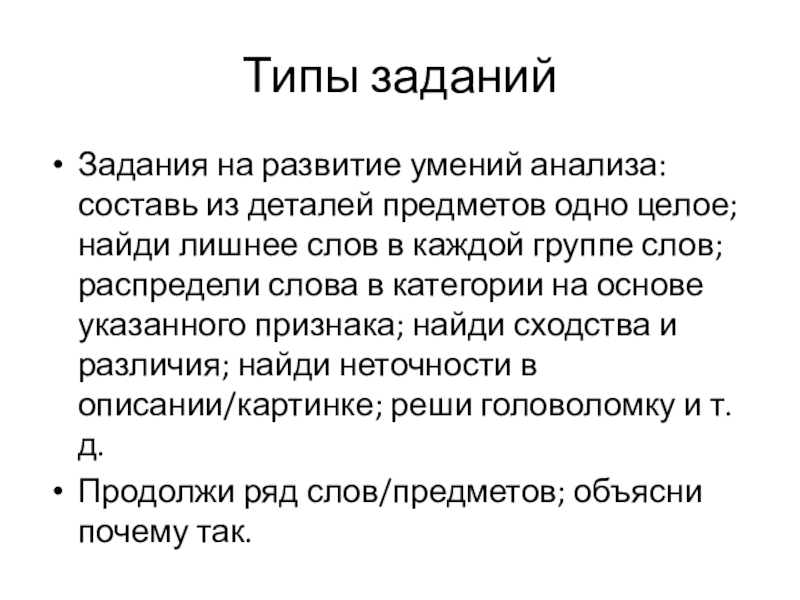 Типы заданий

• Задания на развитие умений анализа: составь из деталей предметов одно целое; найди лишнее слов в каждой группе слов; распредели слова в категории на основе указанного признака; найди сходства и различия; найди неточности в описании/картинке; реши головоломку и т. д.
• Продолжи ряд слов/предметов; объясни почему так.